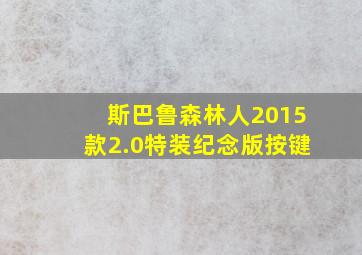 斯巴鲁森林人2015款2.0特装纪念版按键